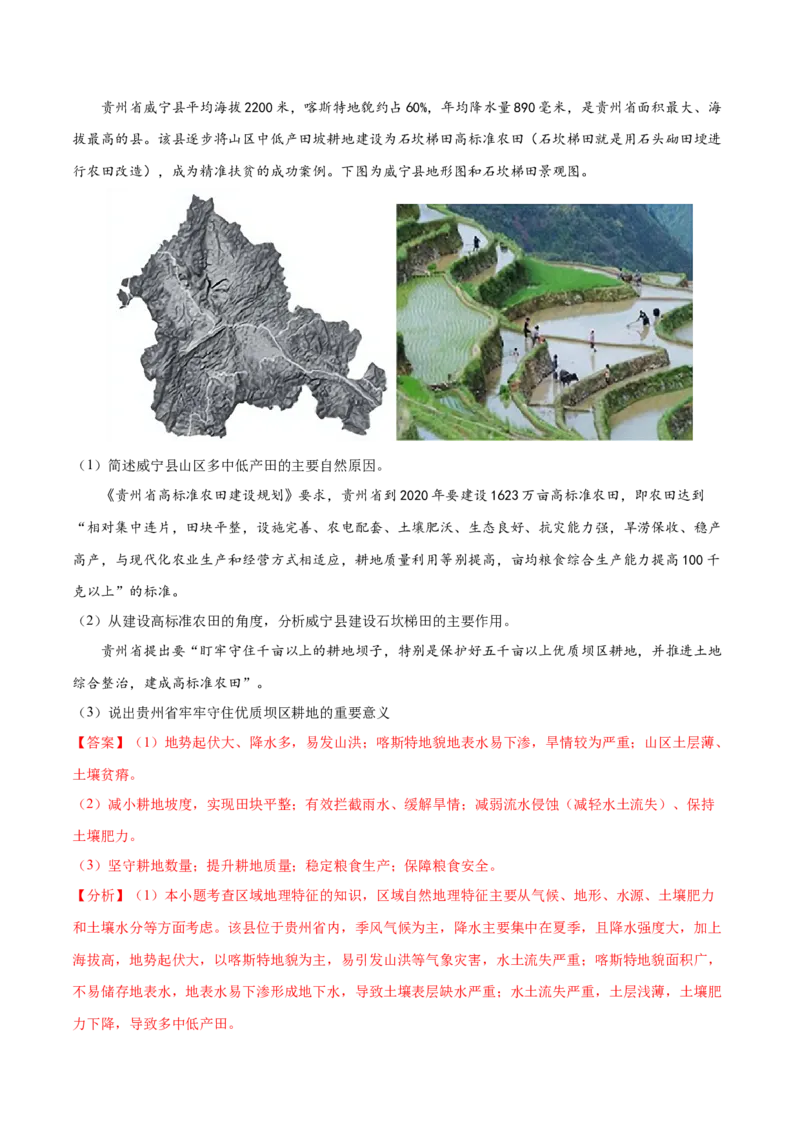 贵州省威宁县平均海拔2200米，喀斯特地貌约占60%，年均降水量890毫米，是贵州省面积最大、海拔最高的县。该县逐步将山区中低产田坡耕地建设为石坎梯田高标准农田（石坎梯田就是用石头砌田埂进行农田改造），成为精准扶贫的成功案例。下图为威宁县地形图和石坎梯田景观图。

（1）简述威宁县山区多中低产田的主要自然原因。

《贵州省高标准农田建设规划》要求，贵州省到2020年要建设1623万亩高标准农田，即农田达到“相对集中连片，田块平整，设施完善、农电配套、土壤肥沃、生态良好、抗灾能力强，旱涝保收、稳产高产，与现代化农业生产和经营方式相适应，耕地质量利用等别提高，亩均粮食综合生产能力提高100千克以上”的标准。

（2）从建设高标准农田的角度，分析威宁县建设石坎梯田的主要作用。

贵州省提出要“盯牢守住千亩以上的耕地坝子，特别是保护好五千亩以上优质坝区耕地，并推进土地综合整治，建成高标准农田”。

（3）说出贵州省牢牢守住优质坝区耕地的重要意义

【答案】（1）地势起伏大、降水多，易发山洪；喀斯特地貌地表水易下渗，旱情较为严重；山区土层薄、土壤贫瘠。

（2）减小耕地坡度，实现田块平整；有效拦截雨水、缓解旱情；减弱流水侵蚀（减轻水土流失）、保持土壤肥力。

（3）坚守耕地数量；提升耕地质量；稳定粮食生产；保障粮食安全。

【分析】（1）本小题考查区域地理特征的知识，区域自然地理特征主要从气候、地形、水源、土壤肥力和土壤水分等方面考虑。该县位于贵州省内，季风气候为主，降水主要集中在夏季，且降水强度大，加上海拔高，地势起伏大，以喀斯特地貌为主，易引发山洪等气象灾害，水土流失严重；喀斯特地貌面积广，不易储存地表水，地表水易下渗形成地下水，导致土壤表层缺水严重；水土流失严重，土层浅薄，土壤肥力下降，导致多中低产田。